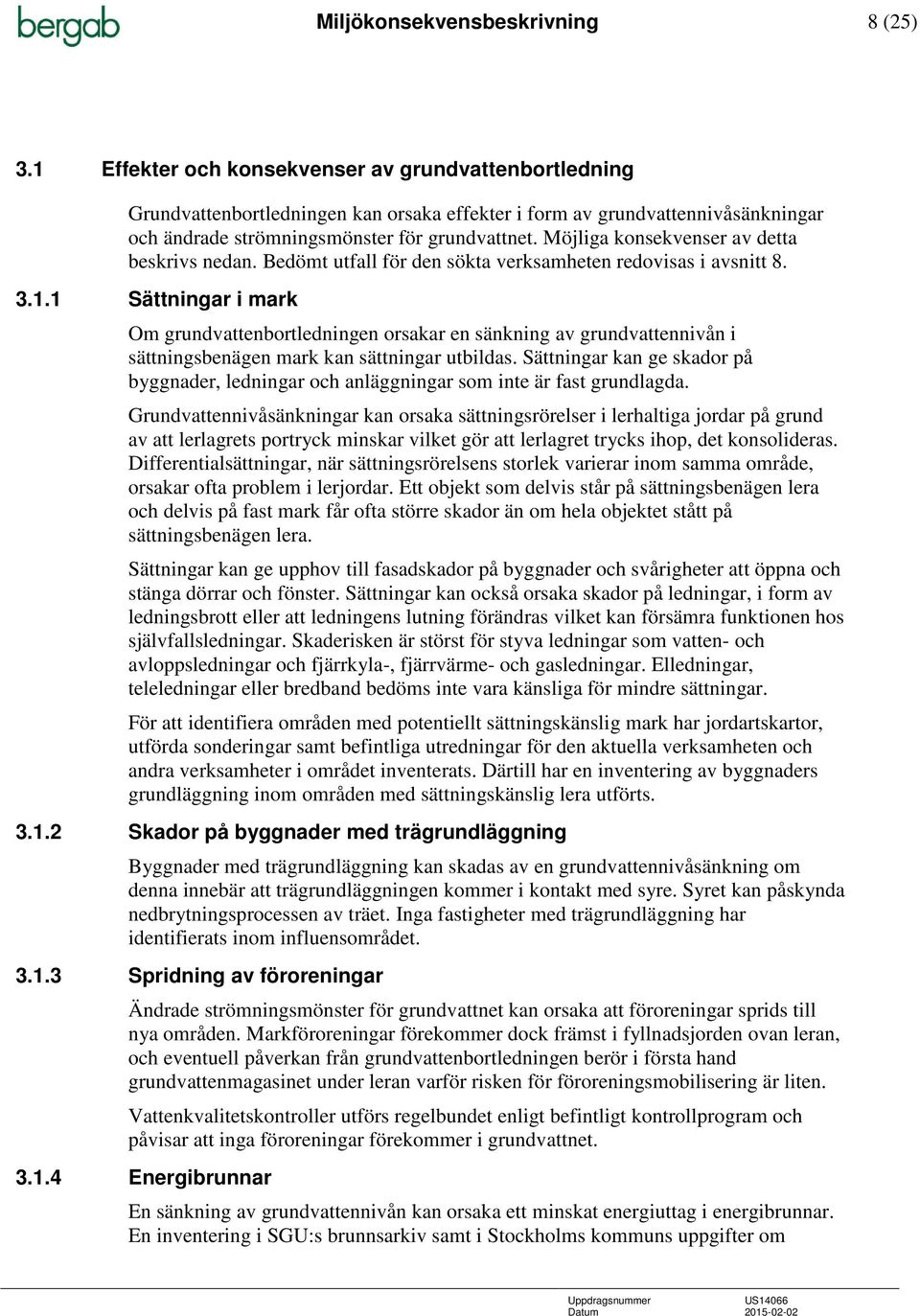 bergab

Miljökonsekvensbeskrivning

8 (25)

3.1 Effekter och konsekvenser av grundvattenbortledning

Grundvattenbortledningen kan orsaka effekter i form av grundvattennivåsänkningar och ändrade strömningsmönster för grundvattnet. Möjliga konsekvenser av detta beskrivs nedan. Bedömt utfall för den sökta verksamheten redovisas i avsnitt 8.

3.1.1 Sättningar i mark

Om grundvattenbortledningen orsakar en sänkning av grundvattennivån i sättningsbenägen mark kan sättningar utbildas. Sättningar kan ge skador på byggnader, ledningar och anläggningar som inte är fast grundlagda.

Grundvattennivåsänkningar kan orsaka sättningsrörelser i lerhaltiga jordar på grund av att lerlagrets portryck minskar vilket gör att lerlagret trycks ihop, det konsolideras. Differentialsättningar, när sättningsrörelsens storlek varierar inom samma område, orsakar ofta problem i lerjordar. Ett objekt som delvis står på sättningsbenägen lera och delvis på fast mark får ofta större skador än om hela objektet stått på sättningsbenägen lera.

Sättningar kan ge upphov till fasadskador på byggnader och svårigheter att öppna och stänga dörrar och fönster. Sättningar kan också orsaka skador på ledningar, i form av ledningsbrott eller att ledningens lutning förändras vilket kan försämra funktionen hos självfallsledningar. Skaderisken är störst för styva ledningar som vatten- och avloppsledningar och fjärrkyla-, fjärrvärme- och gasledningar. Elledningar, teleledningar eller bredband bedöms inte vara känsliga för mindre sättningar.

För att identifiera områden med potentiellt sättningskänslig mark har jordartskartor, utförda sonderingar samt befintliga utredningar för den aktuella verksamheten och andra verksamheter i området inventerats. Därtill har en inventering av byggnaders grundläggning inom områden med sättningskänslig lera utförts.

3.1.2 Skador på byggnader med trägrundläggning

Byggnader med trägrundläggning kan skadas av en grundvattennivåsänkning om denna innebär att trägrundläggningen kommer i kontakt med syre. Syret kan påskynda nedbrytningsprocessen av träet. Inga fastigheter med trägrundläggning har identifierats inom influensområdet.

3.1.3 Spridning av föroreningar

Ändrade strömningsmönster för grundvattnet kan orsaka att föroreningar sprids till nya områden. Markföroreningar förekommer dock främst i fyllnadsjorden ovan leran, och eventuell påverkan från grundvattenbortledningen berör i första hand grundvattenmagasinet under leran varför risken för föroreningsmobilisering är liten.

Vattenkvalitetskontroller utförs regelbundet enligt befintligt kontrollprogram och påvisar att inga föroreningar förekommer i grundvattnet.

3.1.4 Energibrunnar

En sänkning av grundvattennivån kan orsaka ett minskat energiuttag i energibrunnar. En inventering i SGU:s brunnsarkiv samt i Stockholms kommuns uppgifter om

Uppdragsnummer US14066
Datum 2015-02-02